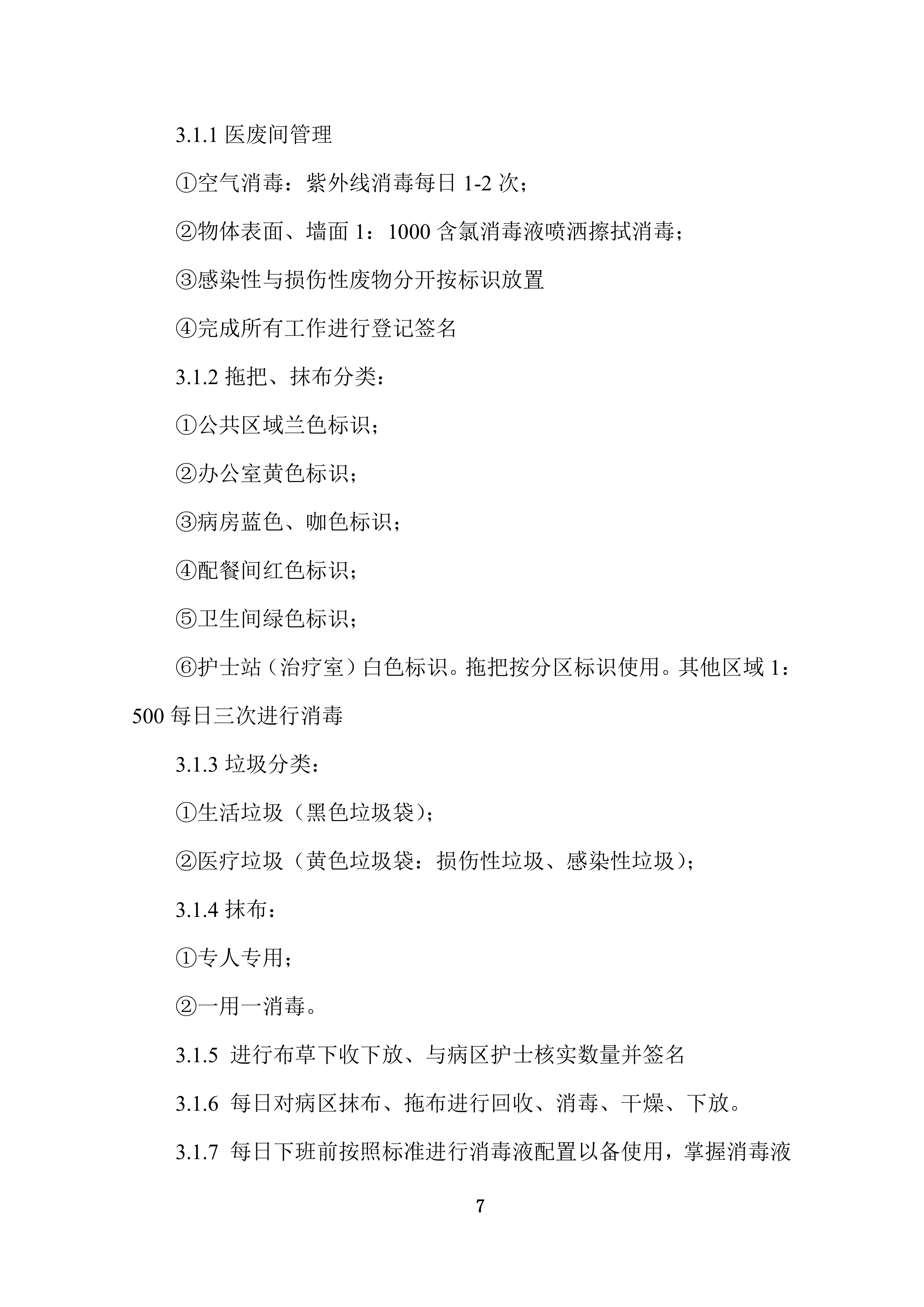 3.1.1 医废间管理

①空气消毒：紫外线消毒每日 1-2 次；

②物体表面、墙面 1：1000 含氯消毒液喷洒擦拭消毒；

③感染性与损伤性废物分开按标识放置

④完成所有工作进行登记签名

3.1.2 拖把、抹布分类：

①公共区域兰色标识；

②办公室黄色标识；

③病房蓝色、咖色标识；

④配餐间红色标识；

⑤卫生间绿色标识；

⑥护士站（治疗室）白色标识。拖把按分区标识使用。其他区域 1：500 每日三次进行消毒

3.1.3 垃圾分类：

①生活垃圾（黑色垃圾袋）；

②医疗垃圾（黄色垃圾袋：损伤性垃圾、感染性垃圾）；

3.1.4 抹布：

①专人专用；

②一用一消毒。

3.1.5 进行布草下收下放、与病区护士核实数量并签名

3.1.6 每日对病区抹布、拖布进行回收、消毒、干燥、下放。

3.1.7 每日下班前按照标准进行消毒液配置以备使用，掌握消毒液

7